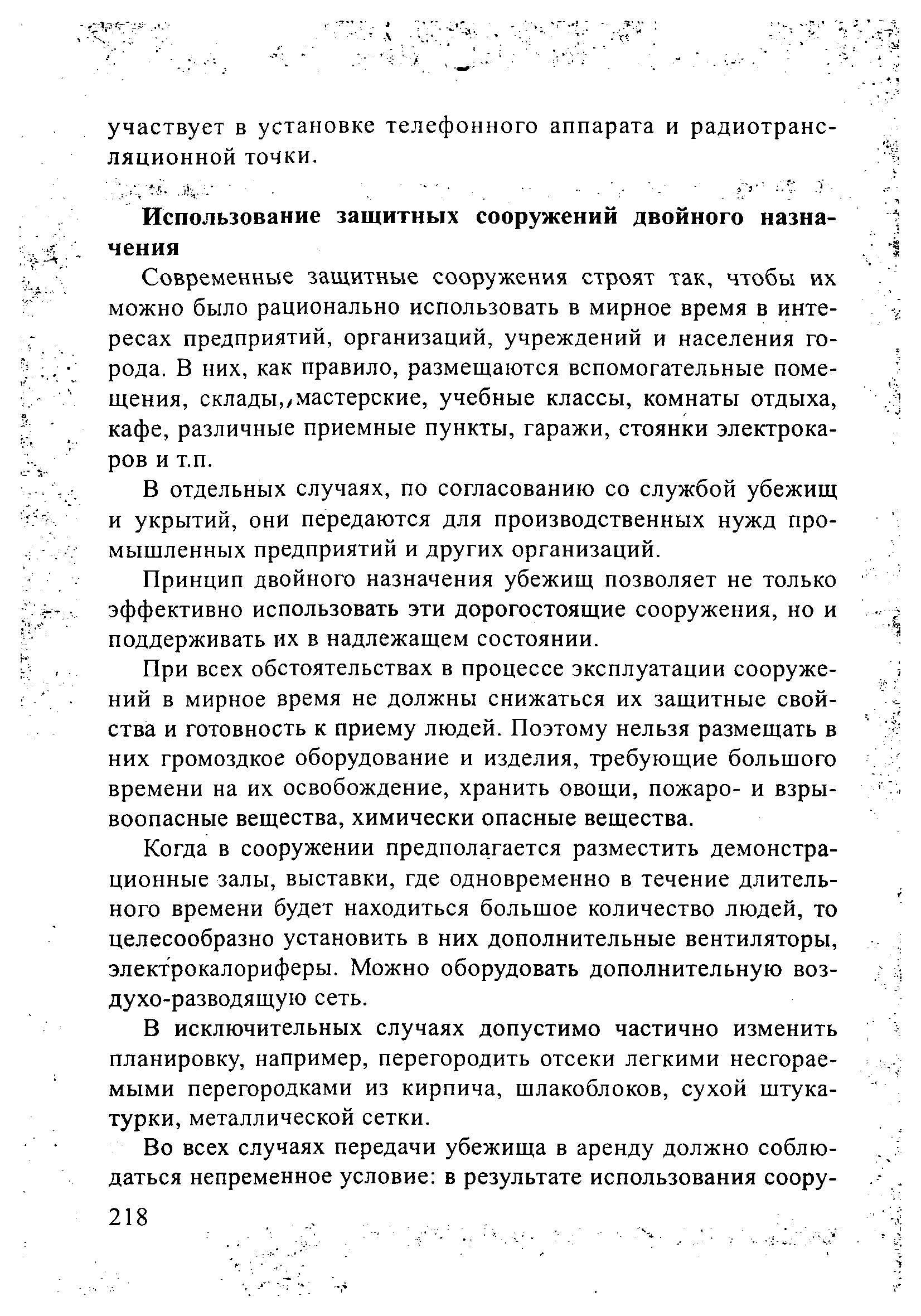 участвует в установке телефонного аппарата и радиотрансляционной точки.

Использование защитных сооружений двойного назначения

Современные защитные сооружения строят так, чтобы их можно было рационально использовать в мирное время в интересах предприятий, организаций, учреждений и населения города. В них, как правило, размещаются вспомогательные помещения, склады,,мастерские, учебные классы, комнаты отдыха, кафе, различные приемные пункты, гаражи, стоянки электрокаров и т.п.

В отдельных случаях, по согласованию со службой убежищ и укрытий, они передаются для производственных нужд промышленных предприятий и других организаций.

Принцип двойного назначения убежищ позволяет не только эффективно использовать эти дорогостоящие сооружения, но и поддерживать их в надлежащем состоянии.

При всех обстоятельствах в процессе эксплуатации сооружений в мирное время не должны снижаться их защитные свойства и готовность к приему людей. Поэтому нельзя размещать в них громоздкое оборудование и изделия, требующие большого времени на их освобождение, хранить овощи, пожаро- и взрывоопасные вещества, химически опасные вещества.

Когда в сооружении предполагается разместить демонстрационные залы, выставки, где одновременно в течение длительного времени будет находиться большое количество людей, то целесообразно установить в них дополнительные вентиляторы, электрокалориферы. Можно оборудовать дополнительную воздухо-разводящую сеть.

В исключительных случаях допустимо частично изменить планировку, например, перегородить отсеки легкими несгораемыми перегородками из кирпича, шлакоблоков, сухой штукатурки, металлической сетки.

Во всех случаях передачи убежища в аренду должно соблюдаться непременное условие: в результате использования соору-

218